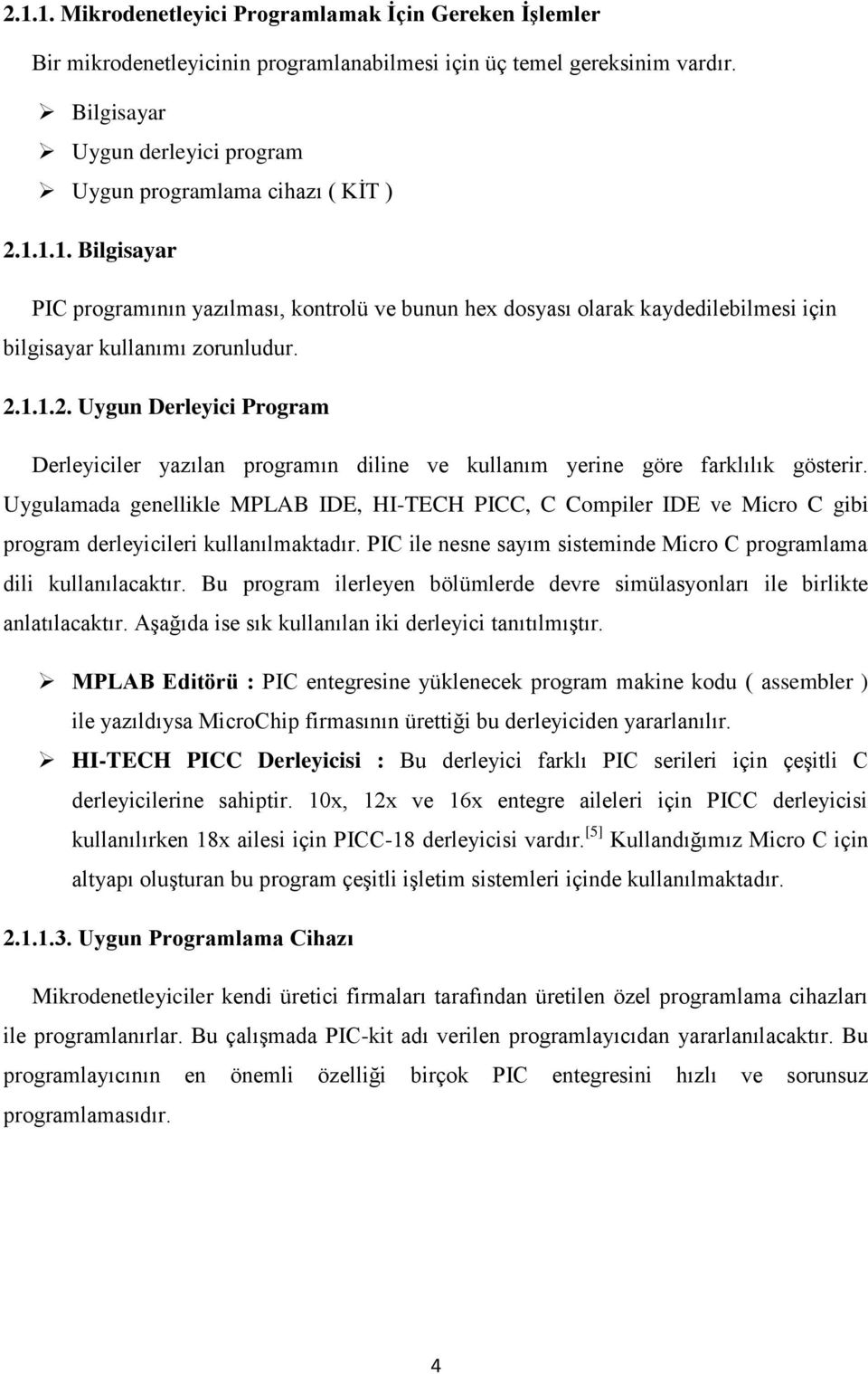 2.1.1. Mikrodenetleyici Programlamak İçin Gereken İşlemler

Bir mikrodenetleyicinin programlanabilmesi için üç temel gereksinim vardır.

➢ Bilgisayar
➢ Uygun derleyici program
➢ Uygun programlama cihazı ( KİT )

2.1.1.1. Bilgisayar

PIC programının yazılması, kontrolü ve bunun hex dosyası olarak kaydedilebilmesi için bilgisayar kullanımı zorunludur.

2.1.1.2. Uygun Derleyici Program

Derleyiciler yazılan programın diline ve kullanım yerine göre farklılık gösterir. Uygulamada genellikle MPLAB IDE, HI-TECH PICC, C Compiler IDE ve Micro C gibi program derleyicileri kullanılmaktadır. PIC ile nesne sayım sisteminde Micro C programlama dili kullanılacaktır. Bu program ilerleyen bölümlerde devre simülasyonları ile birlikte anlatılacaktır. Aşağıda ise sık kullanılan iki derleyici tanıtılmıştır.

➢ MPLAB Editörü : PIC entegresine yüklenecek program makine kodu ( assembler ) ile yazıldıysa MicroChip firmasının ürettiği bu derleyiciden yararlanılır.

➢ HI-TECH PICC Derleyicisi : Bu derleyici farklı PIC serileri için çeşitli C derleyicilerine sahiptir. 10x, 12x ve 16x entegre aileleri için PICC derleyicisi kullanılırken 18x ailesi için PICC-18 derleyicisi vardır.$^{[5]}$ Kullandığımız Micro C için altyapı oluşturan bu program çeşitli işletim sistemleri içinde kullanılmaktadır.

2.1.1.3. Uygun Programlama Cihazı

Mikrodenetleyiciler kendi üretici firmaları tarafından üretilen özel programlama cihazları ile programlanırlar. Bu çalışmada PIC-kit adı verilen programlayıcıdan yararlanılacaktır. Bu programlayıcının en önemli özelliği birçok PIC entegresini hızlı ve sorunsuz programlamasıdır.

4